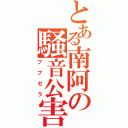 とある南阿の騒音公害

ブブゼラ